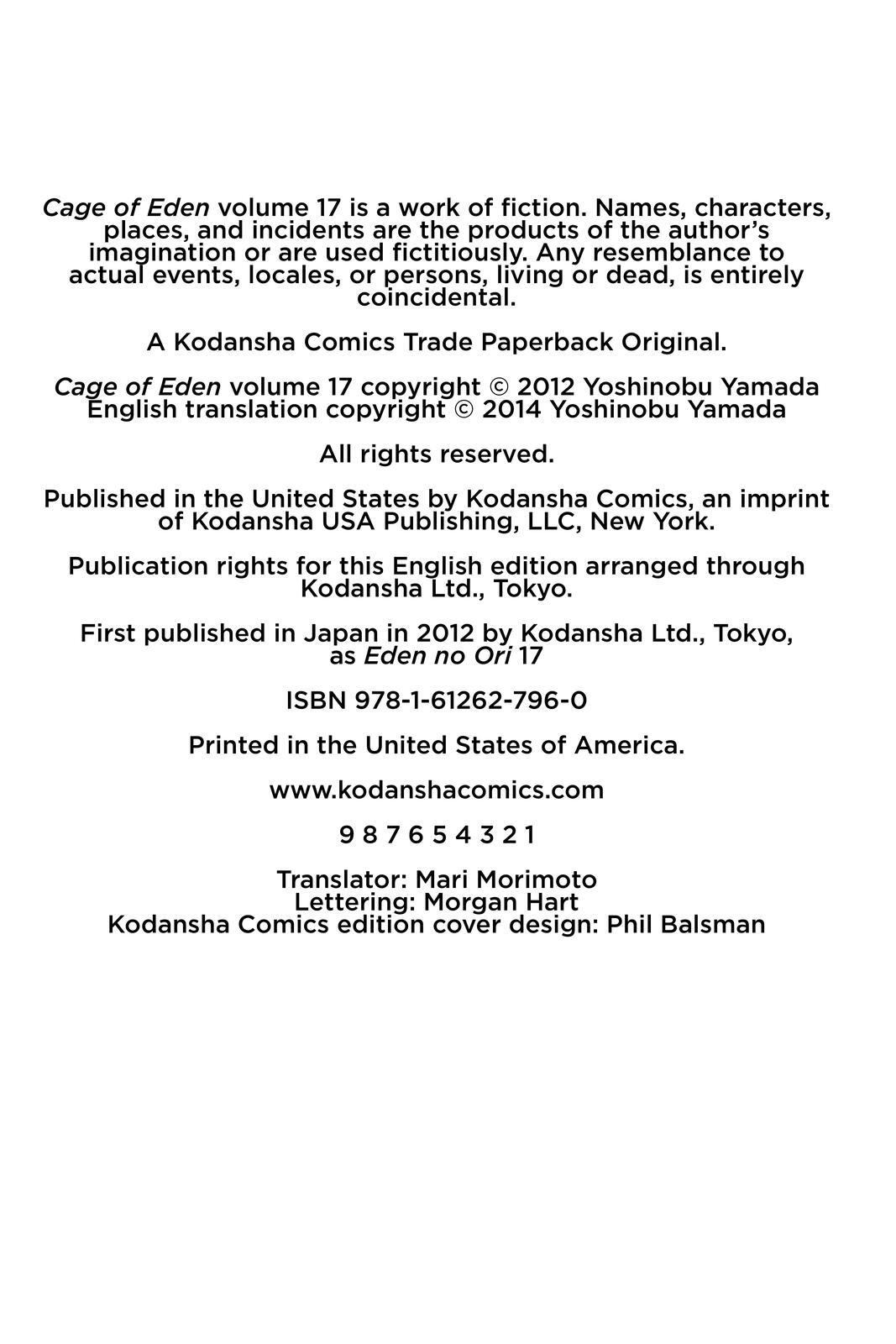 Cage of Eden volume 17 is a work of fiction. Names, characters, places, and incidents are the products of the author's imagination or are used fictitiously. Any resemblance to actual events, locales, or persons, living or dead, is entirely coincidental.

A Kodansha Comics Trade Paperback Original.

Cage of Eden volume 17 copyright © 2012 Yoshinobu Yamada
English translation copyright © 2014 Yoshinobu Yamada

All rights reserved.

Published in the United States by Kodansha Comics, an imprint of Kodansha USA Publishing, LLC, New York.

Publication rights for this English edition arranged through Kodansha Ltd., Tokyo.

First published in Japan in 2012 by Kodansha Ltd., Tokyo, as Eden no Ori 17

ISBN 978-1-61262-796-0

Printed in the United States of America.

www.kodanshacomics.com

9 8 7 6 5 4 3 2 1

Translator: Mari Morimoto
Lettering: Morgan Hart
Kodansha Comics edition cover design: Phil Balsman